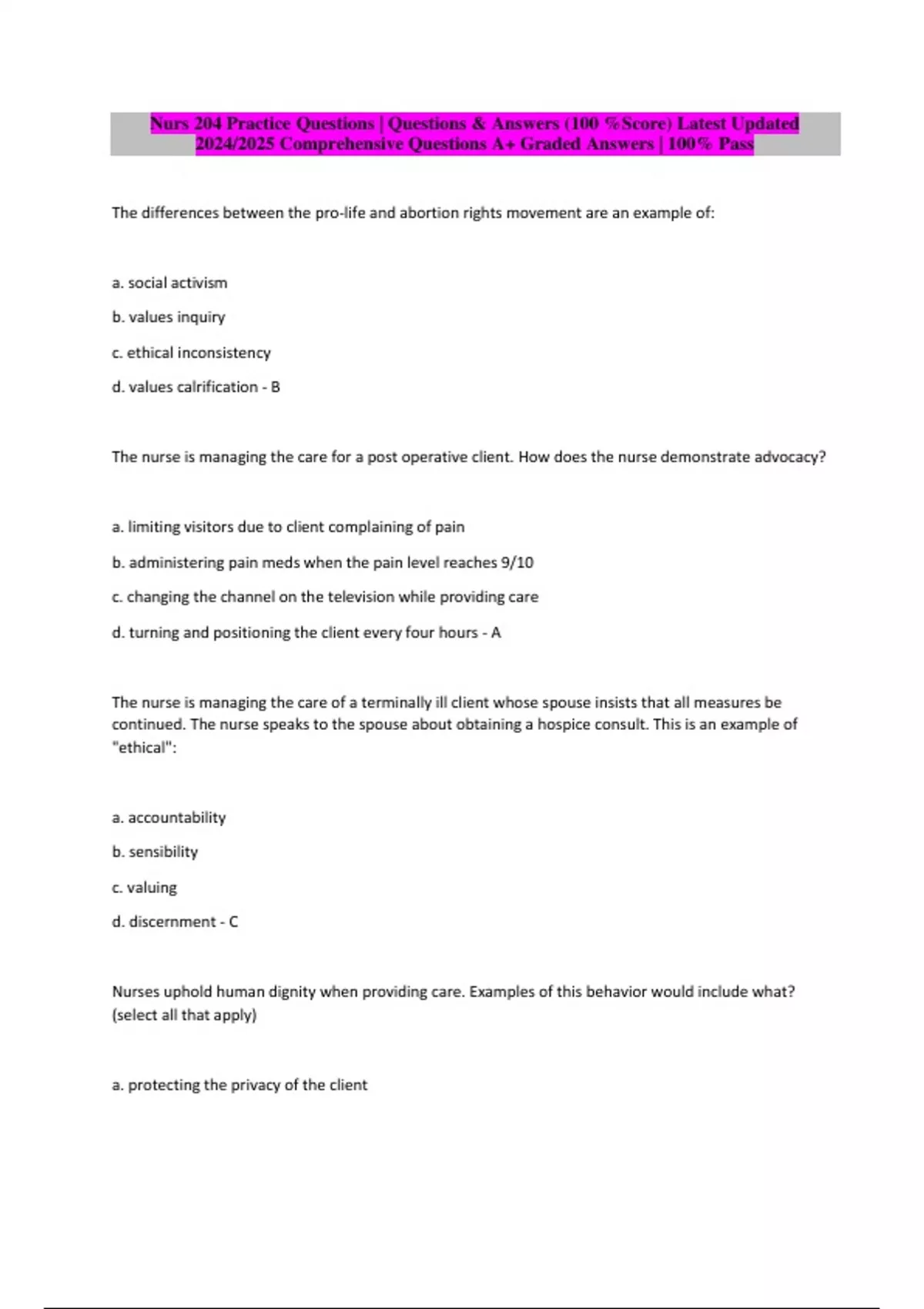 Nurs 204 Practice Questions | Questions & Answers (100 %Score) Latest Updated 2024/2025 Comprehensive Questions A+ Graded Answers | 100% Pass

The differences between the pro-life and abortion rights movement are an example of:

a. social activism

b. values inquiry

c. ethical inconsistency

d. values calrification - B

The nurse is managing the care for a post operative client. How does the nurse demonstrate advocacy?

a. limiting visitors due to client complaining of pain

b. administering pain meds when the pain level reaches 9/10

c. changing the channel on the television while providing care

d. turning and positioning the client every four hours - A

The nurse is managing the care of a terminally ill client whose spouse insists that all measures be continued. The nurse speaks to the spouse about obtaining a hospice consult. This is an example of "ethical":

a. accountability

b. sensibility

c. valuing

d. discernment - C

Nurses uphold human dignity when providing care. Examples of this behavior would include what? (select all that apply)

a. protecting the privacy of the client